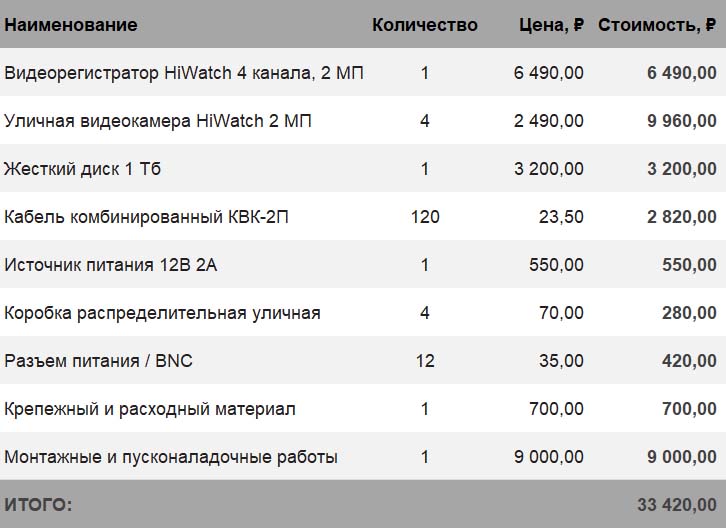 | Наименование | Количество | Цена, ₽ | Стоимость, ₽ |
|---|---|---|---|
| Видеорегистратор HiWatch 4 канала, 2 МП | 1 | 6 490,00 | 6 490,00 |
| Уличная видеокамера HiWatch 2 МП | 4 | 2 490,00 | 9 960,00 |
| Жесткий диск 1 Тб | 1 | 3 200,00 | 3 200,00 |
| Кабель комбинированный КВК-2П | 120 | 23,50 | 2 820,00 |
| Источник питания 12В 2А | 1 | 550,00 | 550,00 |
| Коробка распределительная уличная | 4 | 70,00 | 280,00 |
| Разъем питания / BNC | 12 | 35,00 | 420,00 |
| Крепежный и расходный материал | 1 | 700,00 | 700,00 |
| Монтажные и пусконаладочные работы | 1 | 9 000,00 | 9 000,00 |
| ИТОГО: | | | 33 420,00 |